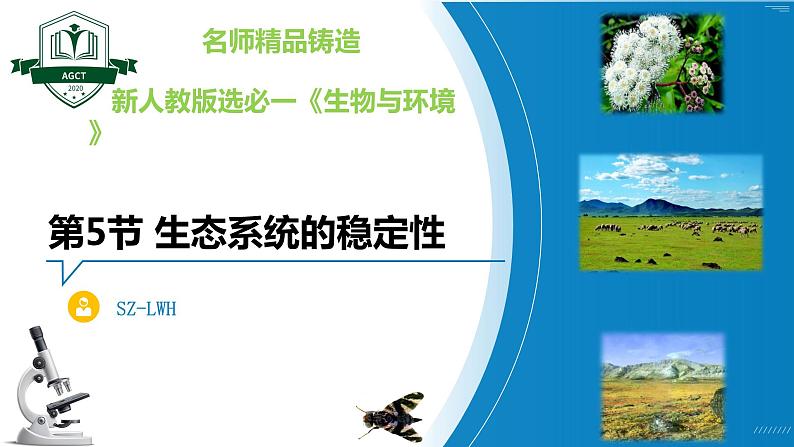 AGCT
2020

名师精品铸造

新人教版选必一《生物与环境》

第5节 生态系统的稳定性

SZ-LWH